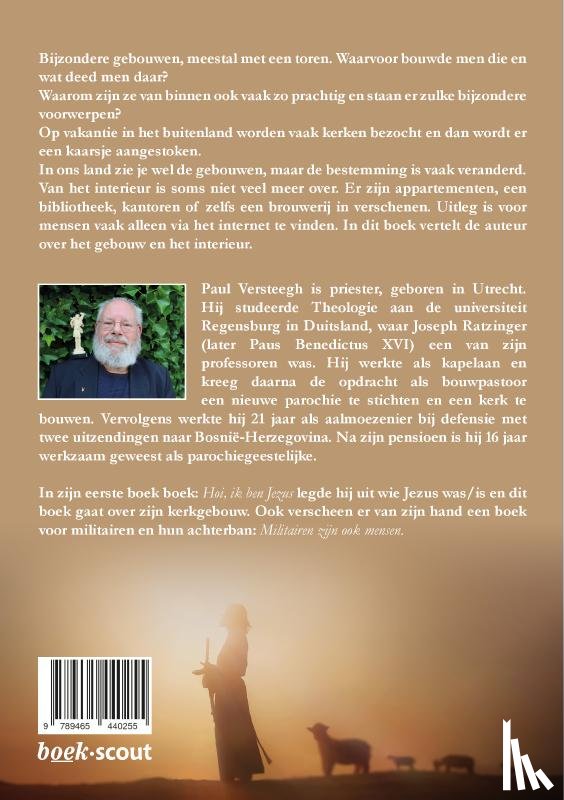 Bijzondere gebouwen, meestal met een toren. Waarvoor bouwde men die en wat deed men daar?
Waarom zijn ze van binnen ook vaak zo prachtig en staan er zulke bijzondere voorwerpen?
Op vakantie in het buitenland worden vaak kerken bezocht en dan wordt er een kaarsje aangestoken.
In ons land zie je wel de gebouwen, maar de bestemming is vaak veranderd. Van het interieur is soms niet veel meer over. Er zijn appartementen, een bibliotheek, kantoren of zelfs een brouwerij in verschenen. Uitleg is voor mensen vaak alleen via het internet te vinden. In dit boek vertelt de auteur over het gebouw en het interieur.

Paul Versteegh is priester, geboren in Utrecht. Hij studeerde Theologie aan de universiteit Regensburg in Duitsland, waar Joseph Ratzinger (later Paus Benedictus XVI) een van zijn professoren was. Hij werkte als kapelaan en kreeg daarna de opdracht als bouwpastoor een nieuwe parochie te stichten en een kerk te bouwen. Vervolgens werkte hij 21 jaar als aalmoezenier bij defensie met twee uitzendingen naar Bosnië-Herzegovina. Na zijn pensioen is hij 16 jaar werkzaam geweest als parochiegeestelijke.

In zijn eerste boek boek: Hoi, ik ben Jezus legde hij uit wie Jezus was/is en dit boek gaat over zijn kerkgebouw. Ook verscheen er van zijn hand een boek voor militairen en hun achterban: Militairen zijn ook mensen.

9 789465 440255

boek·scout